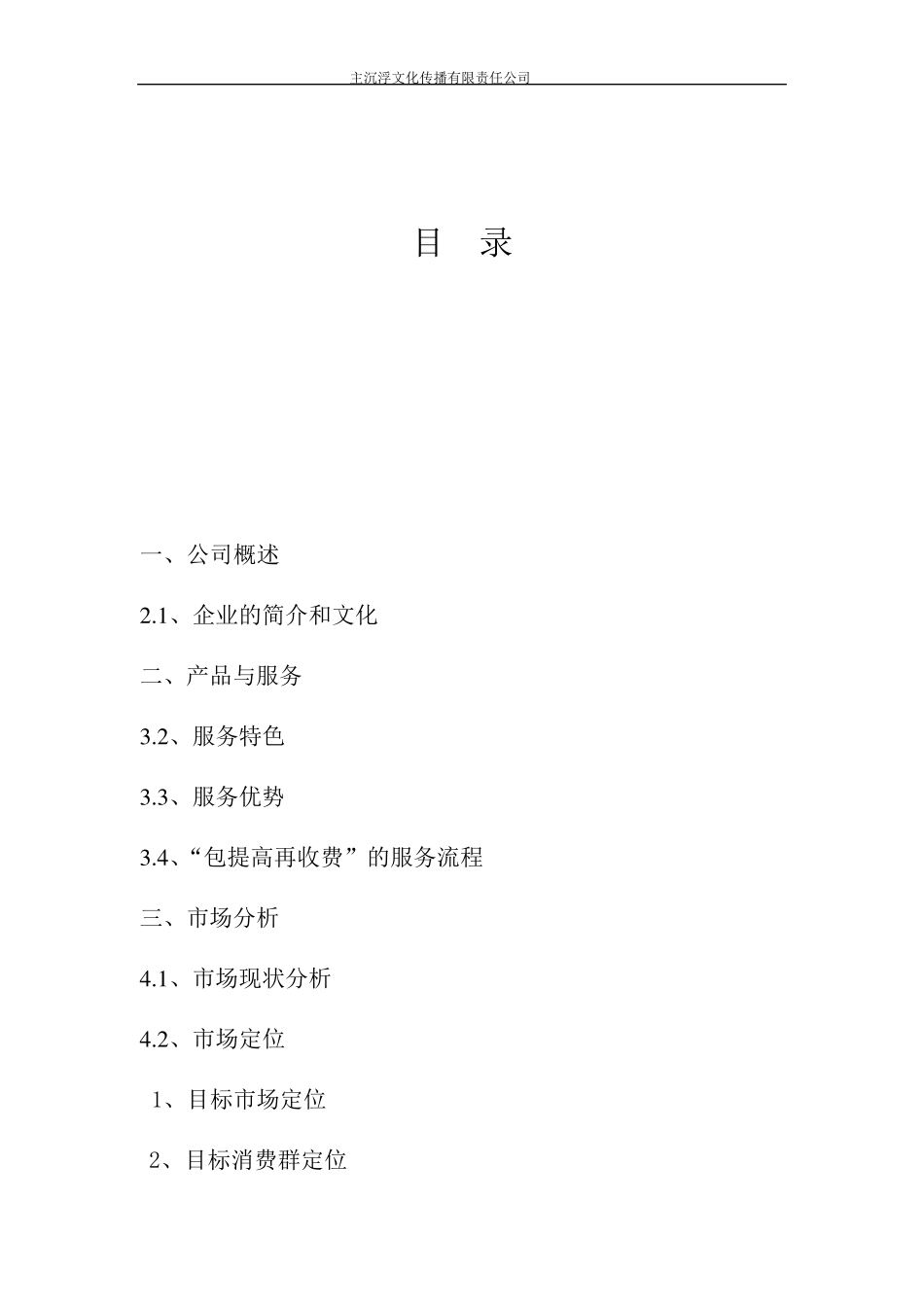 主沉浮文化传播有限责任公司

目 录

一、公司概述

2.1、企业的简介和文化

二、产品与服务

3.2、服务特色

3.3、服务优势

3.4、“包提高再收费”的服务流程

三、市场分析

4.1、市场现状分析

4.2、市场定位

1、目标市场定位

2、目标消费群定位